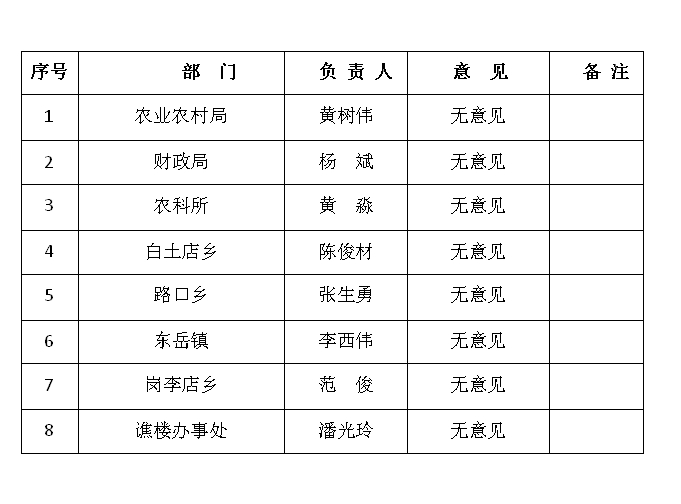 | 序号 | 部　门 | 负 责 人 | 意　见 | 备 注 |
|---|---|---|---|---|
| 1 | 农业农村局 | 黄树伟 | 无意见 | |
| 2 | 财政局 | 杨　斌 | 无意见 | |
| 3 | 农科所 | 黄　淼 | 无意见 | |
| 4 | 白土店乡 | 陈俊材 | 无意见 | |
| 5 | 路口乡 | 张生勇 | 无意见 | |
| 6 | 东岳镇 | 李西伟 | 无意见 | |
| 7 | 岗李店乡 | 范　俊 | 无意见 | |
| 8 | 谯楼办事处 | 潘光玲 | 无意见 | |